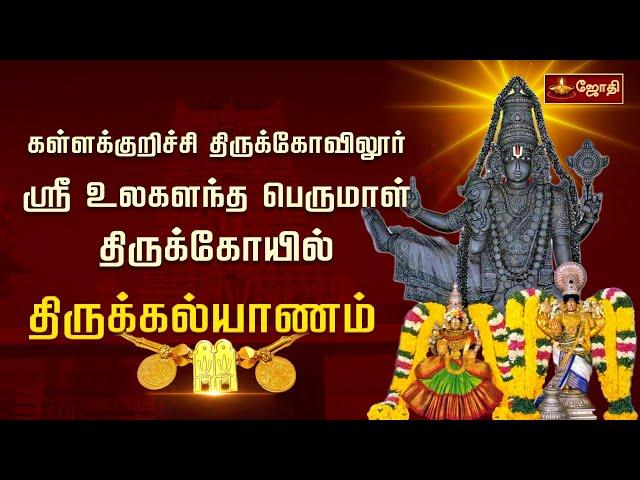 ஜோதி

கள்ளக்குறிச்சி திருக்கோவிலூர்
ஸ்ரீ உலகளந்த பெருமாள்
திருக்கோயில்
திருக்கல்யாணம்